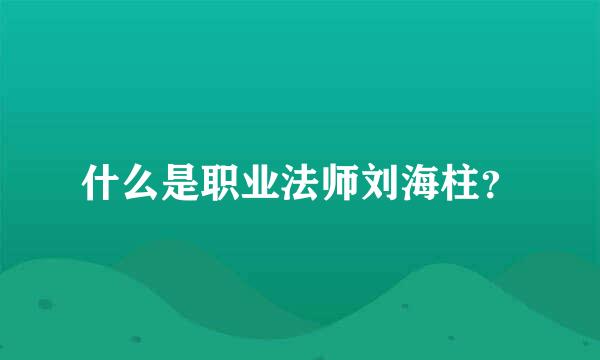 什么是职业法师刘海柱？